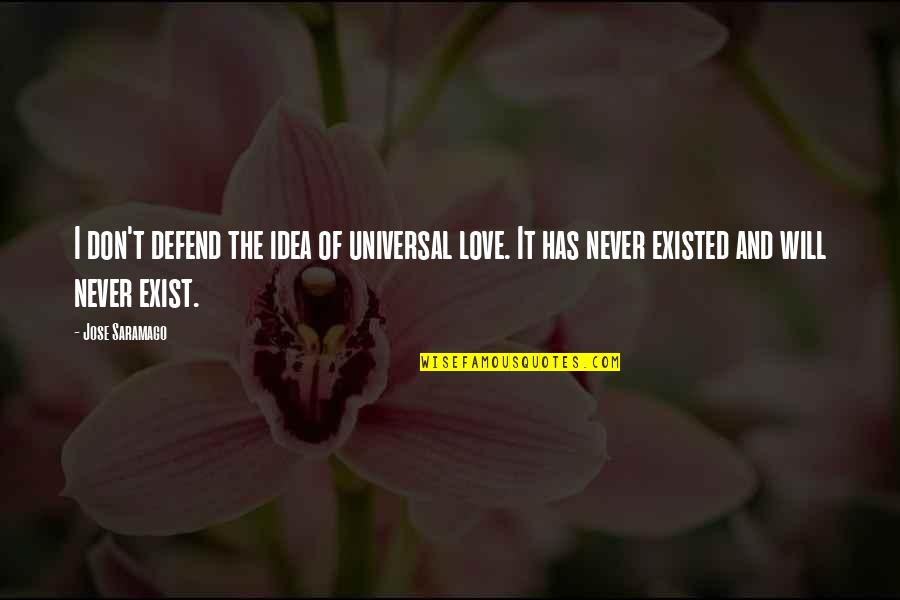 I don't defend the idea of universal love. It has never existed and will never exist.

- Jose Saramago

WISEFAMOUSQUOTES.COM